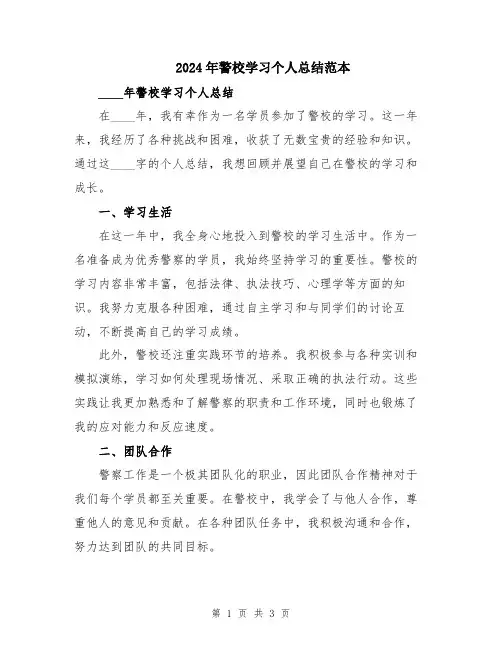 2024年警校学习个人总结范本

____年警校学习个人总结

在____年，我有幸作为一名学员参加了警校的学习。这一年来，我经历了各种挑战和困难，收获了无数宝贵的经验和知识。通过这____字的个人总结，我想回顾并展望自己在警校的学习和成长。

一、学习生活

在这一年中，我全身心地投入到警校的学习生活中。作为一名准备成为优秀警察的学员，我始终坚持学习的重要性。警校的学习内容非常丰富，包括法律、执法技巧、心理学等方面的知识。我努力克服各种困难，通过自主学习和与同学们的讨论互动，不断提高自己的学习成绩。

此外，警校还注重实践环节的培养。我积极参与各种实训和模拟演练，学习如何处理现场情况、采取正确的执法行动。这些实践让我更加熟悉和了解警察的职责和工作环境，同时也锻炼了我的应对能力和反应速度。

二、团队合作

警察工作是一个极其团队化的职业，因此团队合作精神对于我们每个学员都至关重要。在警校中，我学会了与他人合作，尊重他人的意见和贡献。在各种团队任务中，我积极沟通和合作，努力达到团队的共同目标。

第 1 页 共 3 页